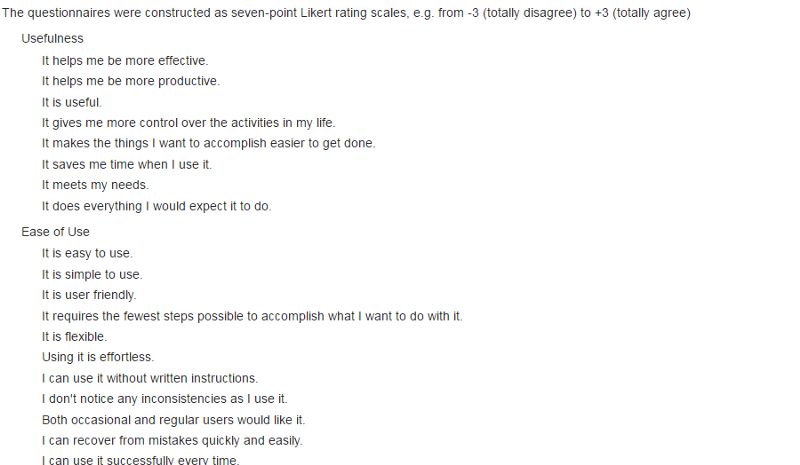 The questionnaires were constructed as seven-point Likert rating scales, e.g. from -3 (totally disagree) to +3 (totally agree)

Usefulness

It helps me be more effective.

It helps me be more productive.

It is useful.

It gives me more control over the activities in my life.

It makes the things I want to accomplish easier to get done.

It saves me time when I use it.

It meets my needs.

It does everything I would expect it to do.

Ease of Use

It is easy to use.

It is simple to use.

It is user friendly.

It requires the fewest steps possible to accomplish what I want to do with it.

It is flexible.

Using it is effortless.

I can use it without written instructions.

I don't notice any inconsistencies as I use it.

Both occasional and regular users would like it.

I can recover from mistakes quickly and easily.

I can use it successfully every time.